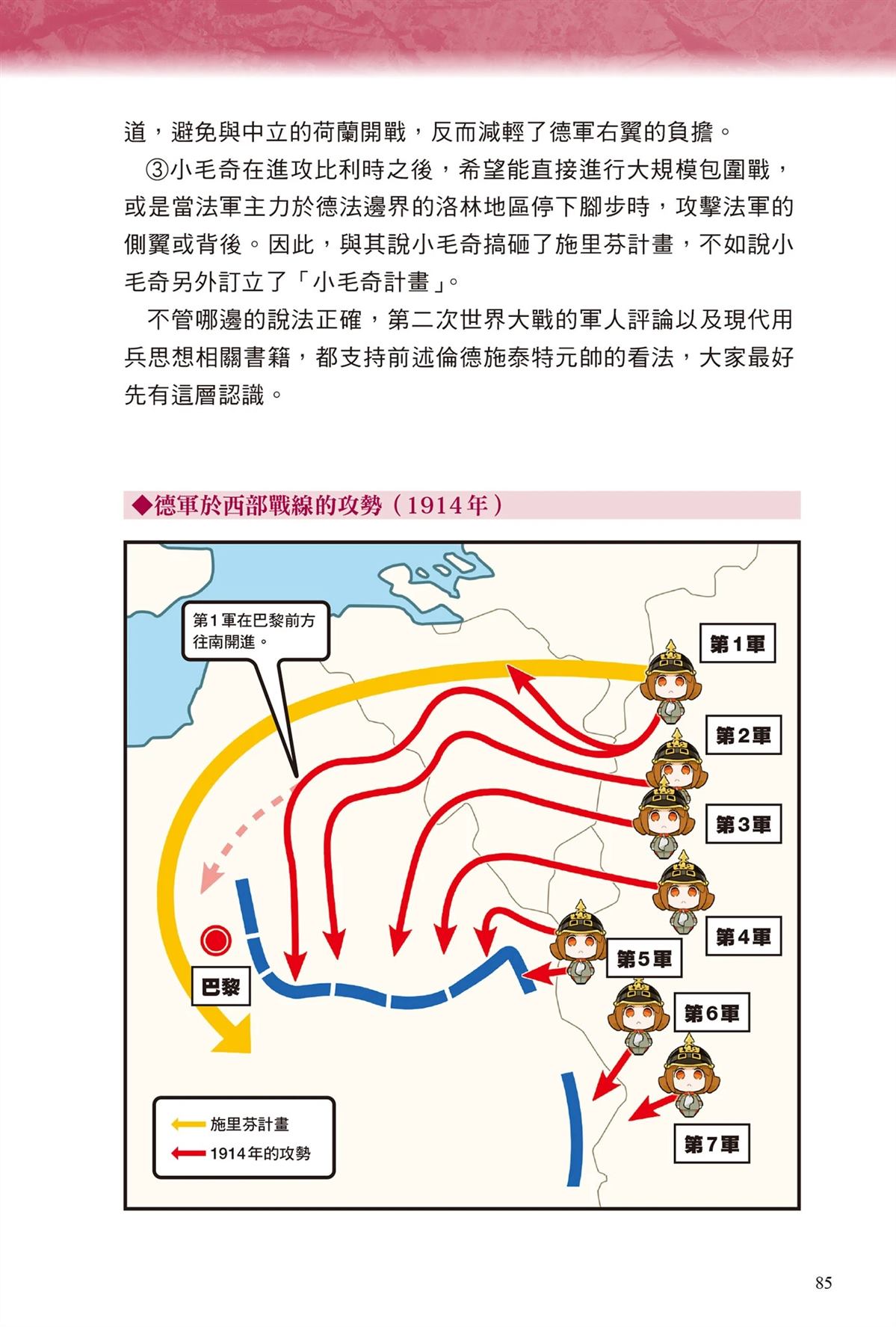 道，避免與中立的荷蘭開戰，反而減輕了德軍右翼的負擔。

③小毛奇在進攻比利時之後，希望能直接進行大規模包圍戰，或是當法軍主力於德法邊界的洛林地區停下腳步時，攻擊法軍的側翼或背後。因此，與其說小毛奇搞砸了施里芬計畫，不如說小毛奇另外訂立了「小毛奇計畫」。

不管哪邊的說法正確，第二次世界大戰的軍人評論以及現代用兵思想相關書籍，都支持前述倫德施泰特元帥的看法，大家最好先有這層認識。

◆德軍於西部戰線的攻勢（1914年）

第1軍在巴黎前方往南開進。

第1軍

第2軍

第3軍

第4軍

第5軍

第6軍

第7軍

巴黎

施里芬計畫

1914年的攻勢

85